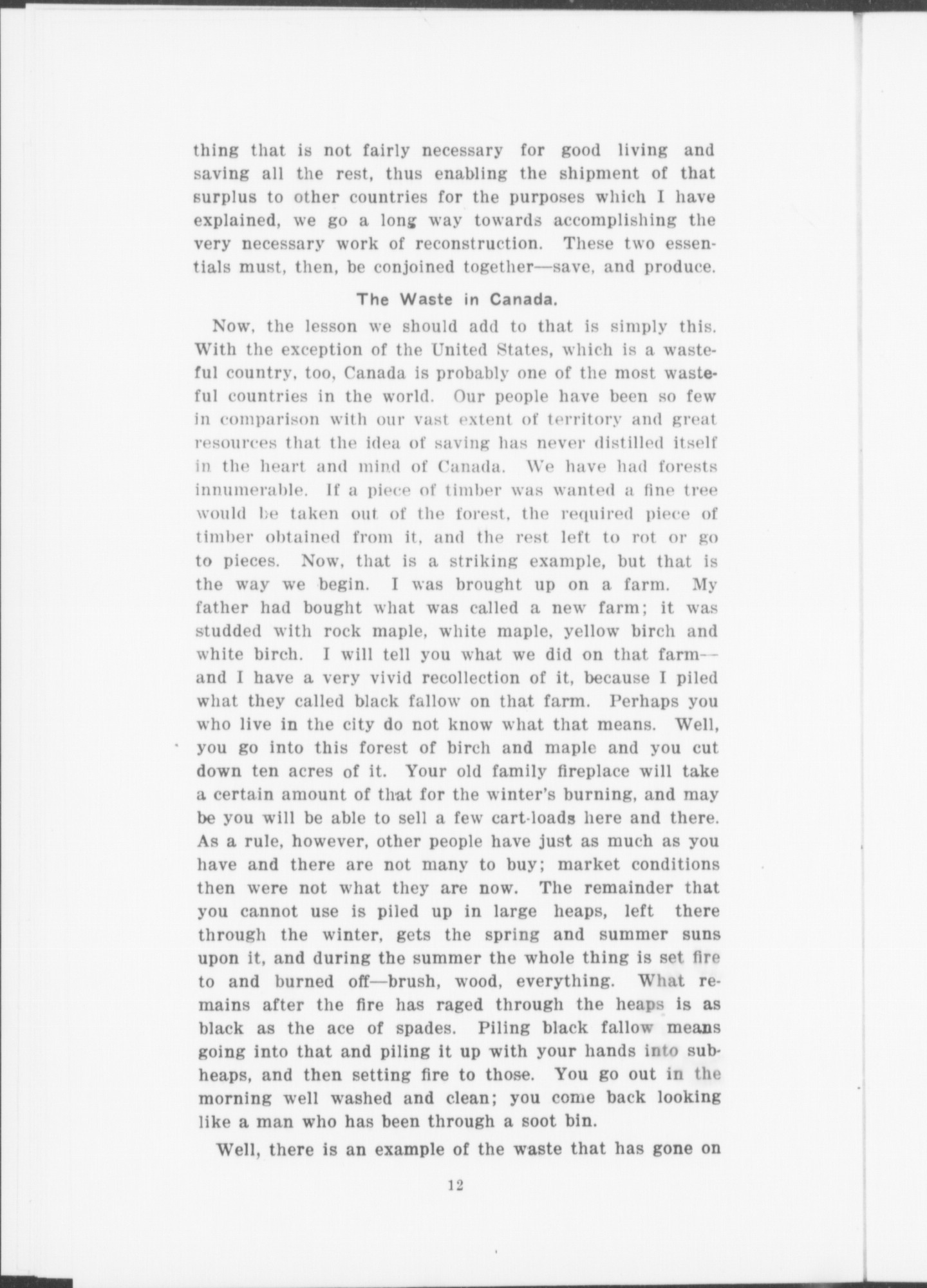 thing that is not fairly necessary for good living and saving all the rest, thus enabling the shipment of that surplus to other countries for the purposes which I have explained, we go a long way towards accomplishing the very necessary work of reconstruction. These two essentials must, then, be conjoined together—save, and produce.

The Waste in Canada.

Now, the lesson we should add to that is simply this. With the exception of the United States, which is a wasteful country, too, Canada is probably one of the most wasteful countries in the world. Our people have been so few in comparison with our vast extent of territory and great resources that the idea of saving has never distilled itself in the heart and mind of Canada. We have had forests innumerable. If a piece of timber was wanted a fine tree would be taken out of the forest, the required piece of timber obtained from it, and the rest left to rot or go to pieces. Now, that is a striking example, but that is the way we begin. I was brought up on a farm. My father had bought what was called a new farm; it was studded with rock maple, white maple, yellow birch and white birch. I will tell you what we did on that farm—and I have a very vivid recollection of it, because I piled what they called black fallow on that farm. Perhaps you who live in the city do not know what that means. Well, you go into this forest of birch and maple and you cut down ten acres of it. Your old family fireplace will take a certain amount of that for the winter's burning, and may be you will be able to sell a few cart-loads here and there. As a rule, however, other people have just as much as you have and there are not many to buy; market conditions then were not what they are now. The remainder that you cannot use is piled up in large heaps, left there through the winter, gets the spring and summer suns upon it, and during the summer the whole thing is set fire to and burned off—brush, wood, everything. What remains after the fire has raged through the heaps is as black as the ace of spades. Piling black fallow means going into that and piling it up with your hands into subheaps, and then setting fire to those. You go out in the morning well washed and clean; you come back looking like a man who has been through a soot bin.

Well, there is an example of the waste that has gone on

12